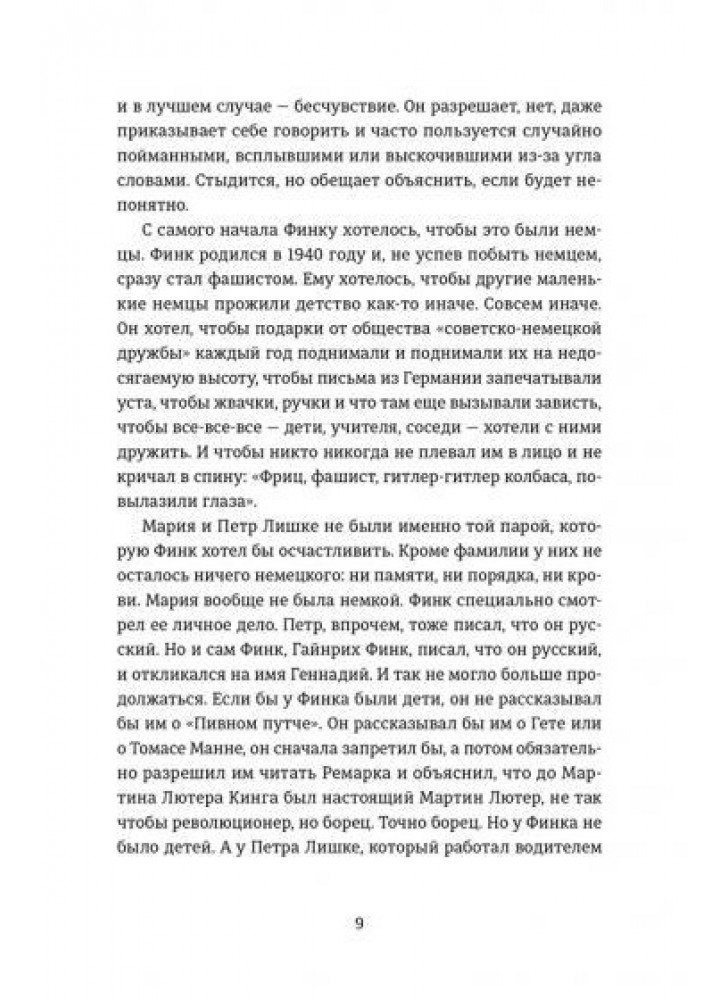 и в лучшем случае — бесчувствие. Он разрешает, нет, даже приказывает себе говорить и часто пользуется случайно пойманными, всплывшими или выскочившими из-за угла словами. Стыдится, но обещает объяснить, если будет непонятно.

С самого начала Финку хотелось, чтобы это были немцы. Финк родился в 1940 году и, не успев побыть немцем, сразу стал фашистом. Ему хотелось, чтобы другие маленькие немцы прожили детство как-то иначе. Совсем иначе. Он хотел, чтобы подарки от общества «советско-немецкой дружбы» каждый год поднимали и поднимали их на недосягаемую высоту, чтобы письма из Германии запечатывали уста, чтобы жвачки, ручки и что там еще вызывали зависть, чтобы все-все-все — дети, учителя, соседи — хотели с ними дружить. И чтобы никто никогда не плевал им в лицо и не кричал в спину: «Фриц, фашист, гитлер-гитлер колбаса, повылазили глаза».

Мария и Петр Лишке не были именно той парой, которую Финк хотел бы осчастливить. Кроме фамилии у них не осталось ничего немецкого: ни памяти, ни порядка, ни крови. Мария вообще не была немкой. Финк специально смотрел ее личное дело. Петр, впрочем, тоже писал, что он русский. Но и сам Финк, Гайнрих Финк, писал, что он русский, и откликался на имя Геннадий. И так не могло больше продолжаться. Если бы у Финка были дети, он не рассказывал бы им о «Пивном путче». Он рассказывал бы им о Гете или о Томасе Манне, он сначала запретил бы, а потом обязательно разрешил им читать Ремарка и объяснил, что до Мартина Лютера Кинга был настоящий Мартин Лютер, не так чтобы революционер, но борец. Точно борец. Но у Финка не было детей. А у Петра Лишке, который работал водителем

9